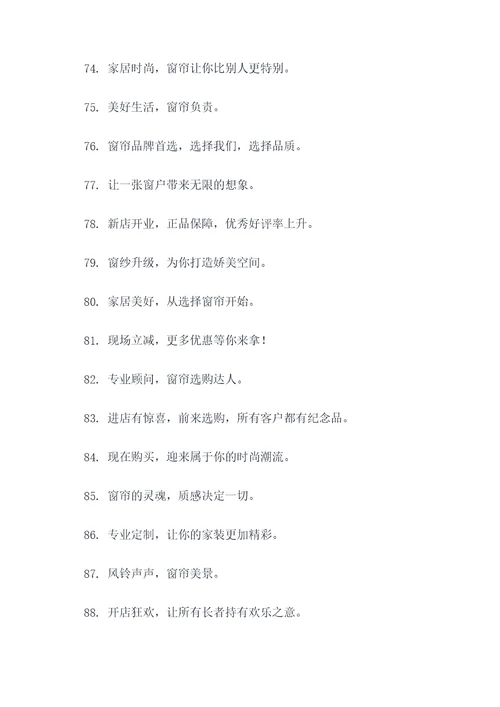 74. 家居时尚，窗帘让你比别人更特别。

75. 美好生活，窗帘负责。

76. 窗帘品牌首选，选择我们，选择品质。

77. 让一张窗户带来无限的想象。

78. 新店开业，正品保障，优秀好评率上升。

79. 窗纱升级，为你打造娇美空间。

80. 家居美好，从选择窗帘开始。

81. 现场立减，更多优惠等你来拿！

82. 专业顾问，窗帘选购达人。

83. 进店有惊喜，前来选购，所有客户都有纪念品。

84. 现在购买，迎来属于你的时尚潮流。

85. 窗帘的灵魂，质感决定一切。

86. 专业定制，让你的家装更加精彩。

87. 风铃声声，窗帘美景。

88. 开店狂欢，让所有长者持有欢乐之意。